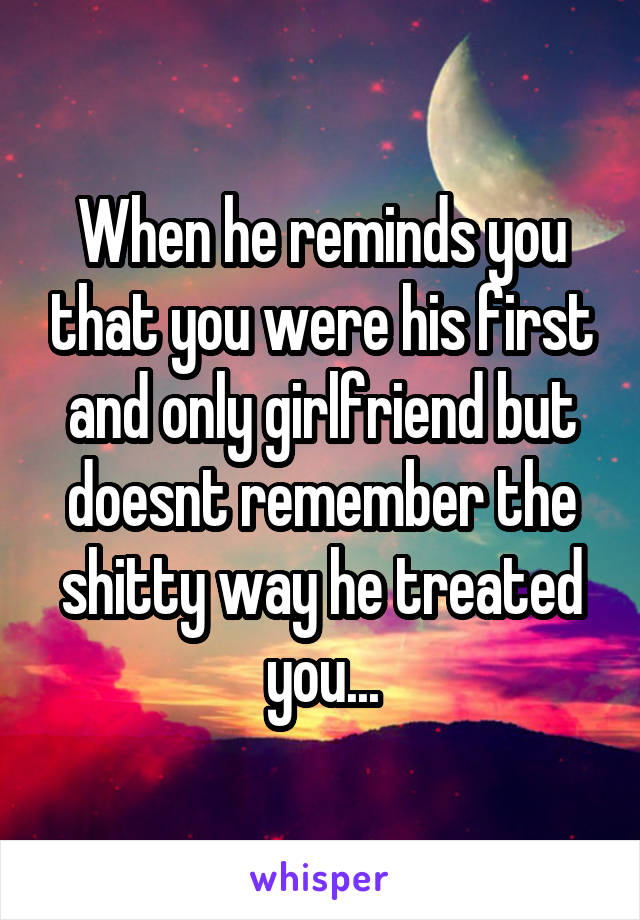 When he reminds you that you were his first and only girlfriend but doesnt remember the shitty way he treated you...

whisper